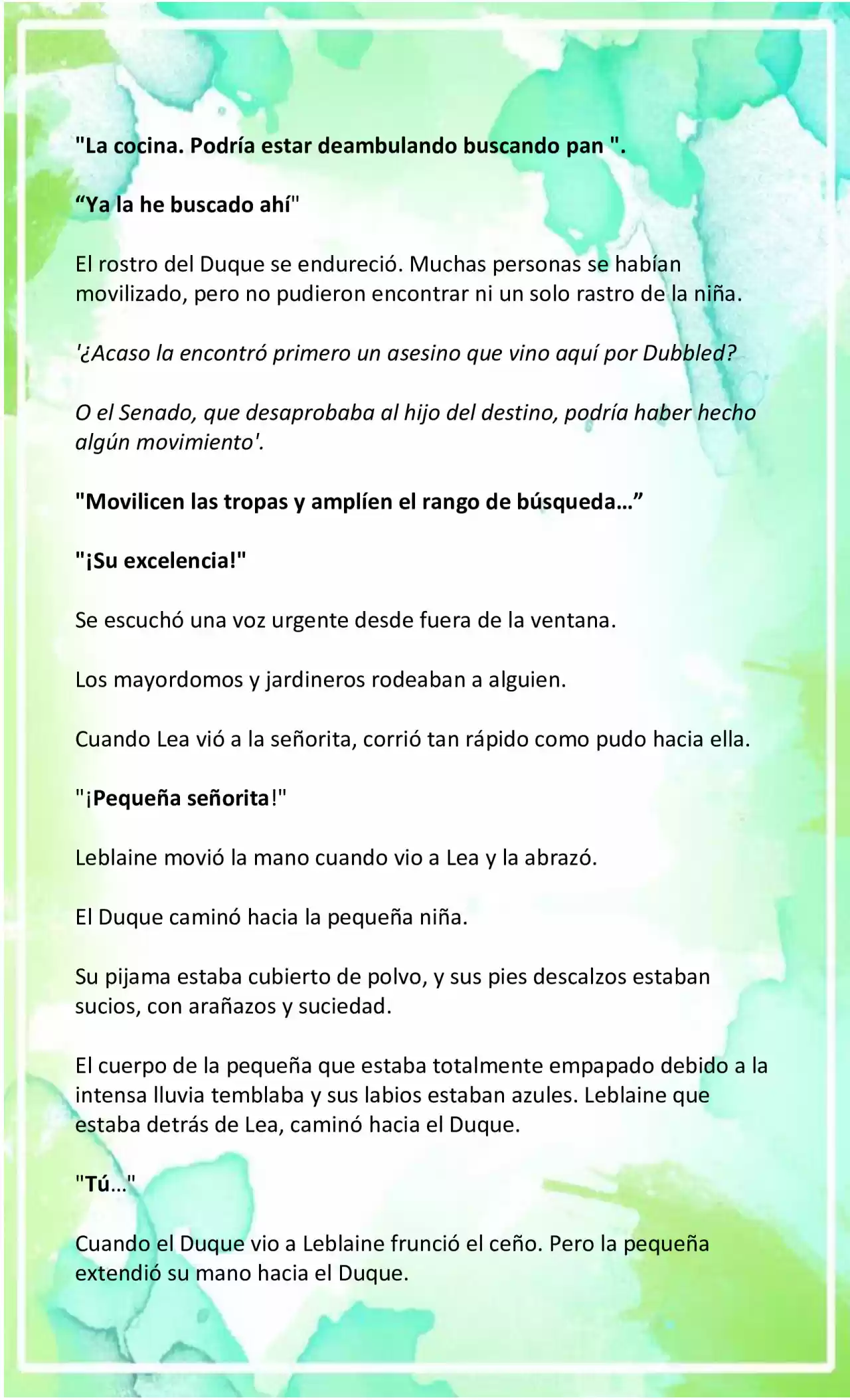 "La cocina. Podría estar deambulando buscando pan ".

“Ya la he buscado ahí"

El rostro del Duque se endureció. Muchas personas se habían movilizado, pero no pudieron encontrar ni un solo rastro de la niña.

'¿Acaso la encontró primero un asesino que vino aquí por Dubbled?

O el Senado, que desaprobaba al hijo del destino, podría haber hecho algún movimiento'.

"Movilicen las tropas y amplíen el rango de búsqueda…”

"¡Su excelencia!"

Se escuchó una voz urgente desde fuera de la ventana.

Los mayordomos y jardineros rodeaban a alguien.

Cuando Lea vió a la señorita, corrió tan rápido como pudo hacia ella.

"¡Pequeña señorita!"

Leblaine movió la mano cuando vio a Lea y la abrazó.

El Duque caminó hacia la pequeña niña.

Su pijama estaba cubierto de polvo, y sus pies descalzos estaban sucios, con arañazos y suciedad.

El cuerpo de la pequeña que estaba totalmente empapado debido a la intensa lluvia temblaba y sus labios estaban azules. Leblaine que estaba detrás de Lea, caminó hacia el Duque.

"Tú…"

Cuando el Duque vio a Leblaine frunció el ceño. Pero la pequeña extendió su mano hacia el Duque.